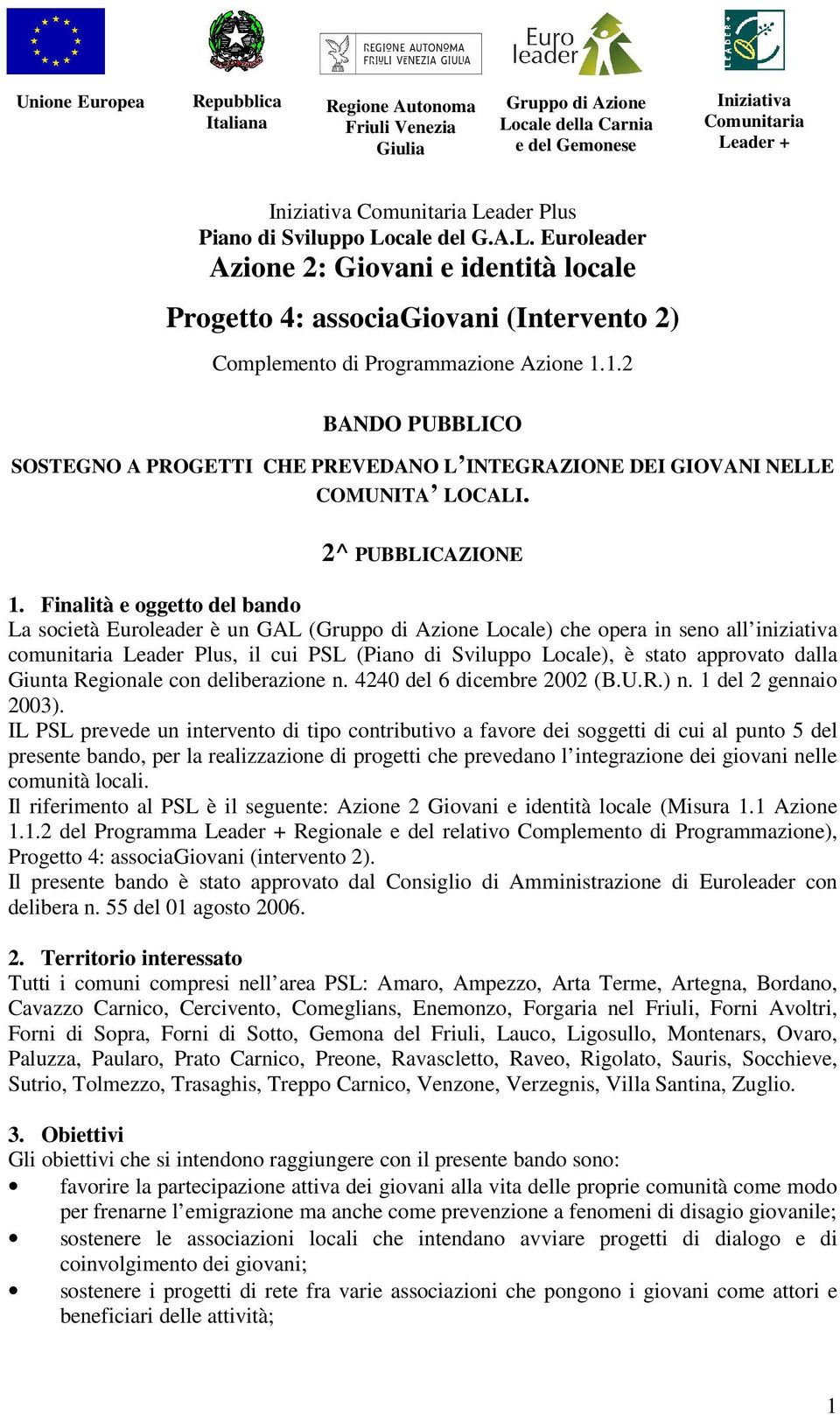 REGIONE AUTONOMA FRIULI VENEZIA GIULIA

Euro leader

LEADER+

Unione Europea

Repubblica Italiana

Regione Autonoma Friuli Venezia Giulia

Gruppo di Azione Locale della Carnia e del Gemonese

Iniziativa Comunitaria Leader +

Iniziativa Comunitaria Leader Plus
Piano di Sviluppo Locale del G.A.L. Euroleader
Azione 2: Giovani e identità locale

Progetto 4: associaGiovani (Intervento 2)

Complemento di Programmazione Azione 1.1.2

BANDO PUBBLICO

SOSTEGNO A PROGETTI CHE PREVEDANO L'INTEGRAZIONE DEI GIOVANI NELLE COMUNITA' LOCALI.

2^ PUBBLICAZIONE

1. Finalità e oggetto del bando
La società Euroleader è un GAL (Gruppo di Azione Locale) che opera in seno all'iniziativa comunitaria Leader Plus, il cui PSL (Piano di Sviluppo Locale), è stato approvato dalla Giunta Regionale con deliberazione n. 4240 del 6 dicembre 2002 (B.U.R.) n. 1 del 2 gennaio 2003).
IL PSL prevede un intervento di tipo contributivo a favore dei soggetti di cui al punto 5 del presente bando, per la realizzazione di progetti che prevedano l'integrazione dei giovani nelle comunità locali.
Il riferimento al PSL è il seguente: Azione 2 Giovani e identità locale (Misura 1.1 Azione 1.1.2 del Programma Leader + Regionale e del relativo Complemento di Programmazione), Progetto 4: associaGiovani (intervento 2).
Il presente bando è stato approvato dal Consiglio di Amministrazione di Euroleader con delibera n. 55 del 01 agosto 2006.

2. Territorio interessato
Tutti i comuni compresi nell'area PSL: Amaro, Ampezzo, Arta Terme, Artegna, Bordano, Cavazzo Carnico, Cercivento, Comeglians, Enemonzo, Forgaria nel Friuli, Forni Avoltri, Forni di Sopra, Forni di Sotto, Gemona del Friuli, Lauco, Ligosullo, Montenars, Ovaro, Paluzza, Paularo, Prato Carnico, Preone, Ravascletto, Raveo, Rigolato, Sauris, Socchieve, Sutrio, Tolmezzo, Trasaghis, Treppo Carnico, Venzone, Verzegnis, Villa Santina, Zuglio.

3. Obiettivi
Gli obiettivi che si intendono raggiungere con il presente bando sono:
• favorire la partecipazione attiva dei giovani alla vita delle proprie comunità come modo per frenarne l'emigrazione ma anche come prevenzione a fenomeni di disagio giovanile;
• sostenere le associazioni locali che intendano avviare progetti di dialogo e di coinvolgimento dei giovani;
• sostenere i progetti di rete fra varie associazioni che pongono i giovani come attori e beneficiari delle attività;

1